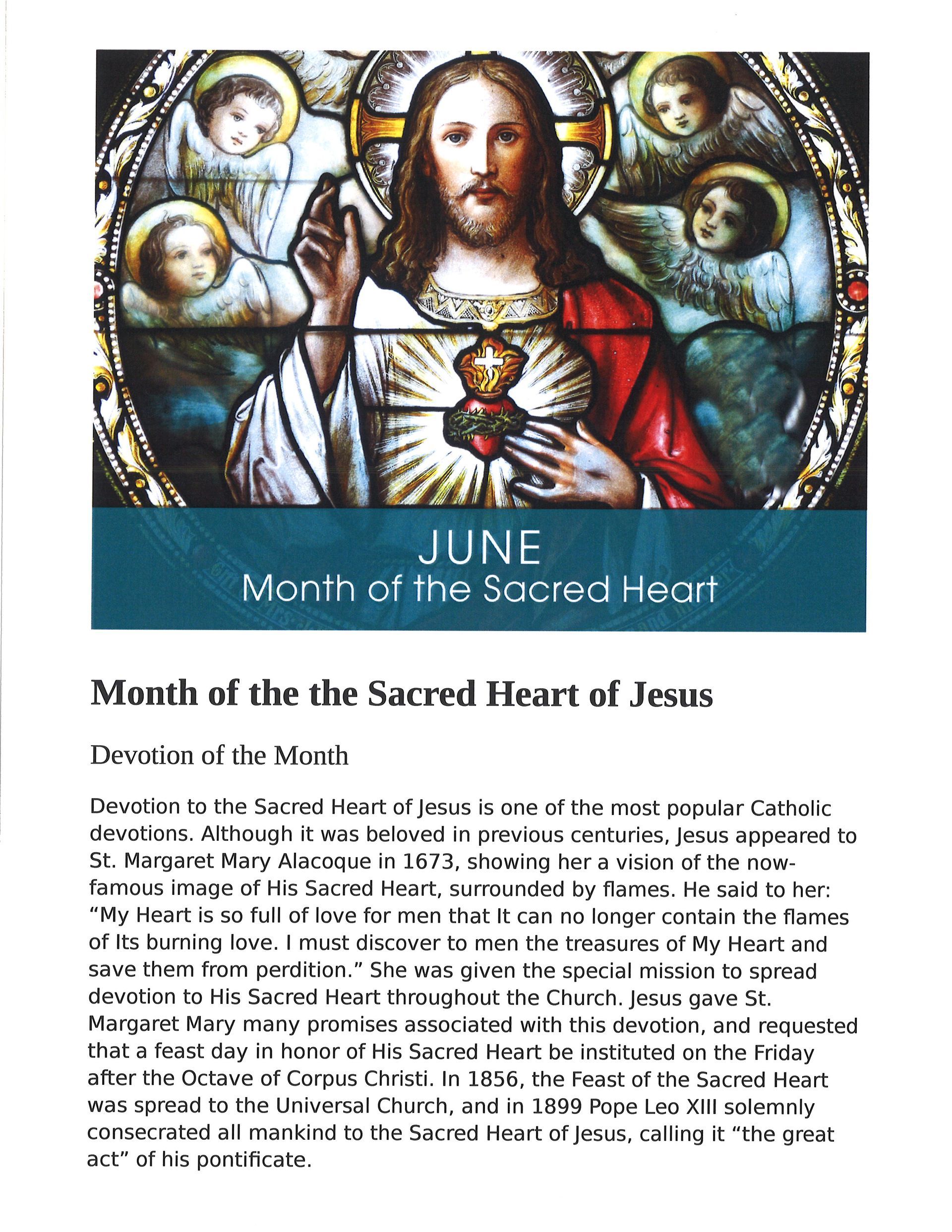 JUNE
Month of the Sacred Heart

Month of the the Sacred Heart of Jesus

Devotion of the Month

Devotion to the Sacred Heart of Jesus is one of the most popular Catholic devotions. Although it was beloved in previous centuries, Jesus appeared to St. Margaret Mary Alacoque in 1673, showing her a vision of the now-famous image of His Sacred Heart, surrounded by flames. He said to her: “My Heart is so full of love for men that It can no longer contain the flames of Its burning love. I must discover to men the treasures of My Heart and save them from perdition.” She was given the special mission to spread devotion to His Sacred Heart throughout the Church. Jesus gave St. Margaret Mary many promises associated with this devotion, and requested that a feast day in honor of His Sacred Heart be instituted on the Friday after the Octave of Corpus Christi. In 1856, the Feast of the Sacred Heart was spread to the Universal Church, and in 1899 Pope Leo XIII solemnly consecrated all mankind to the Sacred Heart of Jesus, calling it “the great act” of his pontificate.